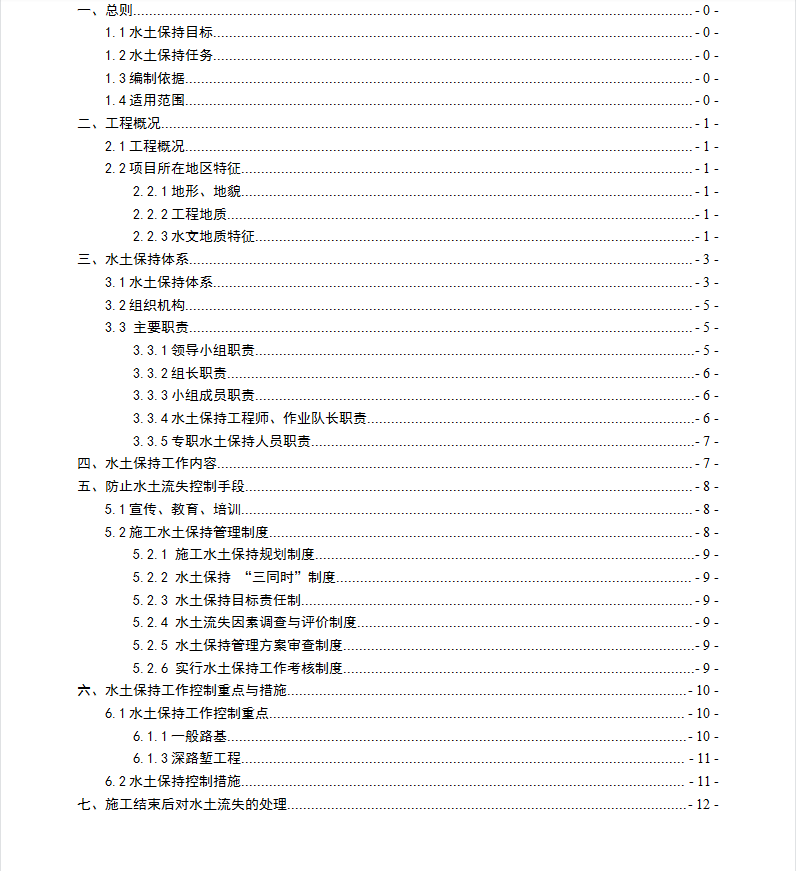 一、总则 - 0 -
1.1 水土保持目标 - 0 -
1.2 水土保持任务 - 0 -
1.3 编制依据 - 0 -
1.4 适用范围 - 0 -
二、工程概况 - 1 -
2.1 工程概况 - 1 -
2.2 项目所在地区特征 - 1 -
2.2.1 地形、地貌 - 1 -
2.2.2 工程地质 - 1 -
2.2.3 水文地质特征 - 1 -
三、水土保持体系 - 3 -
3.1 水土保持体系 - 3 -
3.2 组织机构 - 5 -
3.3 主要职责 - 5 -
3.3.1 领导小组职责 - 5 -
3.3.2 组长职责 - 6 -
3.3.3 小组成员职责 - 6 -
3.3.4 水土保持工程师、作业队长职责 - 6 -
3.3.5 专职水土保持人员职责 - 7 -
四、水土保持工作内容 - 7 -
五、防止水土流失控制手段 - 8 -
5.1 宣传、教育、培训 - 8 -
5.2 施工水土保持管理制度 - 8 -
5.2.1 施工水土保持规划制度 - 9 -
5.2.2 水土保持 “三同时”制度 - 9 -
5.2.3 水土保持目标责任制 - 9 -
5.2.4 水土流失因素调查与评价制度 - 9 -
5.2.5 水土保持管理方案审查制度 - 9 -
5.2.6 实行水土保持工作考核制度 - 9 -
六、水土保持工作控制重点与措施 - 10 -
6.1 水土保持工作控制重点 - 10 -
6.1.1 一般路基 - 10 -
6.1.3 深路堑工程 - 11 -
6.2 水土保持控制措施 - 11 -
七、施工结束后对水土流失的处理 - 12 -